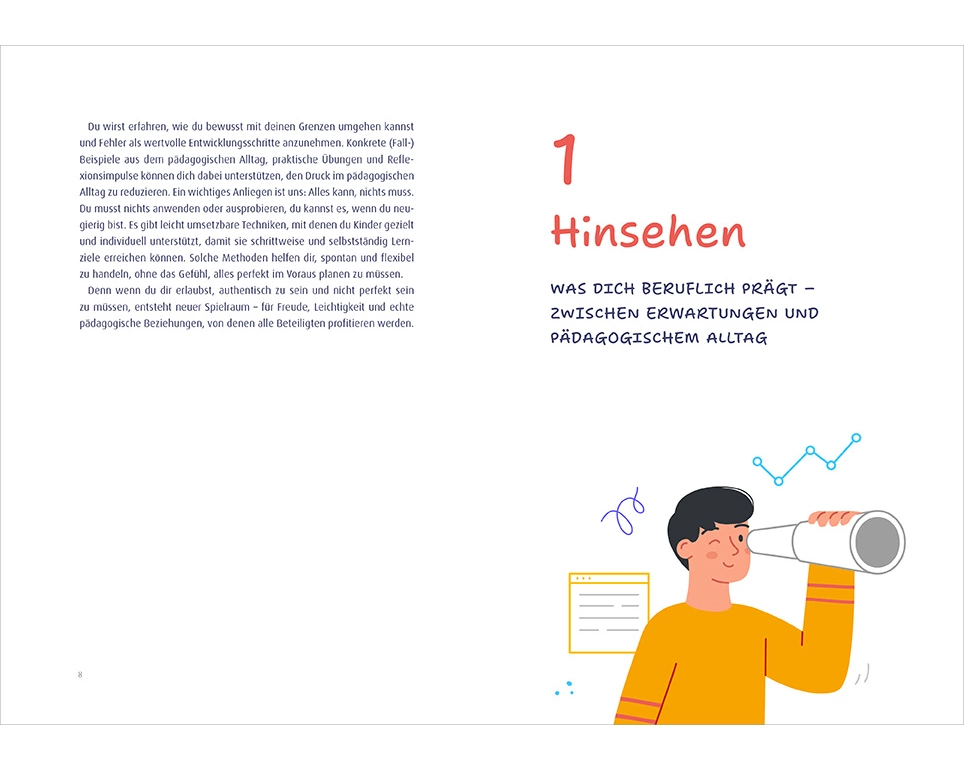 Du wirst erfahren, wie du bewusst mit deinen Grenzen umgehen kannst und Fehler als wertvolle Entwicklungsschritte anzunehmen. Konkrete (Fall-) Beispiele aus dem pädagogischen Alltag, praktische Übungen und Reflexionsimpulse können dich dabei unterstützen, den Druck im pädagogischen Alltag zu reduzieren. Ein wichtiges Anliegen ist uns: Alles kann, nichts muss. Du musst nichts anwenden oder ausprobieren, du kannst es, wenn du neugierig bist. Es gibt leicht umsetzbare Techniken, mit denen du Kinder gezielt und individuell unterstützt, damit sie schrittweise und selbstständig Lernziele erreichen können. Solche Methoden helfen dir, spontan und flexibel zu handeln, ohne das Gefühl, alles perfekt im Voraus planen zu müssen.

Denn wenn du dir erlaubst, authentisch zu sein und nicht perfekt sein zu müssen, entsteht neuer Spielraum – für Freude, Leichtigkeit und echte pädagogische Beziehungen, von denen alle Beteiligten profitieren werden.

8

1

Hinsehen

WAS DICH BERUFLICH PRÄGT – ZWISCHEN ERWARTUNGEN UND PÄDAGOGISCHEM ALLTAG